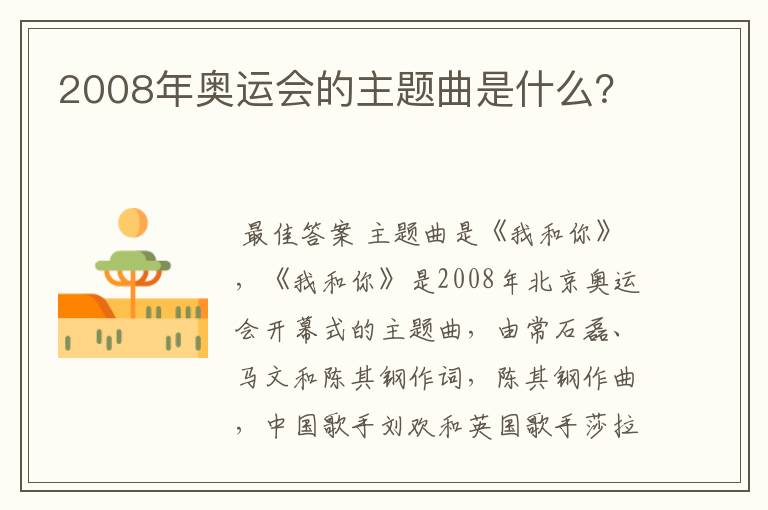 2008年奥运会的主题曲是什么?

最佳答案 主题曲是《我和你》，《我和你》是2008年北京奥运会开幕式的主题曲，由常石磊、马文和陈其钢作词，陈其钢作曲，中国歌手刘欢和英国歌手莎拉